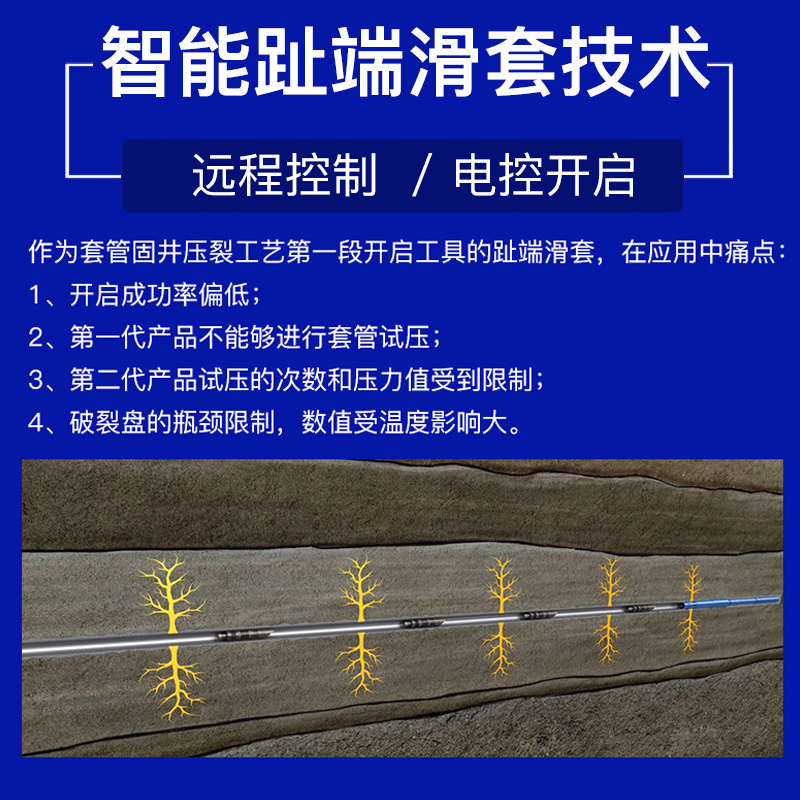 智能趾端滑套技术

远程控制 / 电控开启

作为套管固井压裂工艺第一段开启工具的趾端滑套，在应用中痛点：

1、开启成功率偏低；

2、第一代产品不能够进行套管试压；

3、第二代产品试压的次数和压力值受到限制；

4、破裂盘的瓶颈限制，数值受温度影响大。